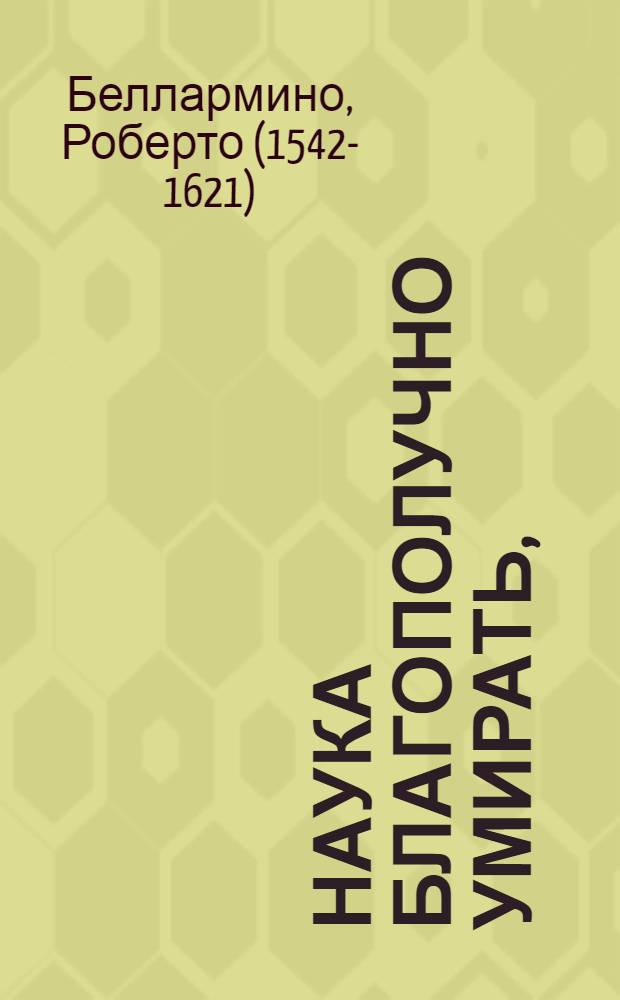 Беллармино, Роберто (1542-1621)

НАУКА БЛАГОПОЛУЧНО УМИРАТЬ,